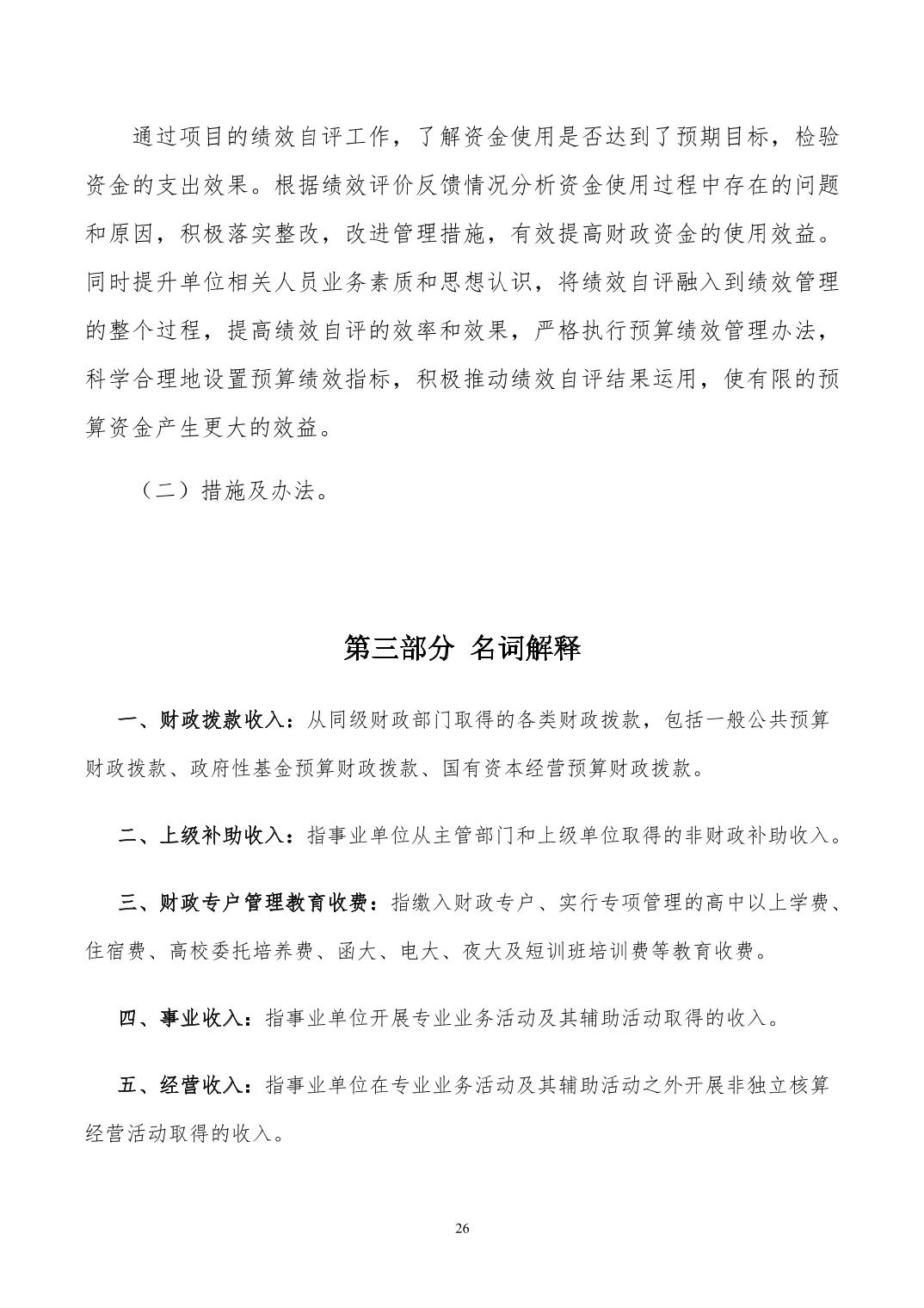 通过项目的绩效自评工作，了解资金使用是否达到了预期目标，检验资金的支出效果。根据绩效评价反馈情况分析资金使用过程中存在的问题和原因，积极落实整改，改进管理措施，有效提高财政资金的使用效益。同时提升单位相关人员业务素质和思想认识，将绩效自评融入到绩效管理的整个过程，提高绩效自评的效率和效果，严格执行预算绩效管理办法，科学合理地设置预算绩效指标，积极推动绩效自评结果运用，使有限的预算资金产生更大的效益。

（二）措施及办法。

第三部分 名词解释

一、财政拨款收入：从同级财政部门取得的各类财政拨款，包括一般公共预算财政拨款、政府性基金预算财政拨款、国有资本经营预算财政拨款。

二、上级补助收入：指事业单位从主管部门和上级单位取得的非财政补助收入。

三、财政专户管理教育收费：指缴入财政专户、实行专项管理的高中以上学费、住宿费、高校委托培养费、函大、电大、夜大及短训班培训费等教育收费。

四、事业收入：指事业单位开展专业业务活动及其辅助活动取得的收入。

五、经营收入：指事业单位在专业业务活动及其辅助活动之外开展非独立核算经营活动取得的收入。

26